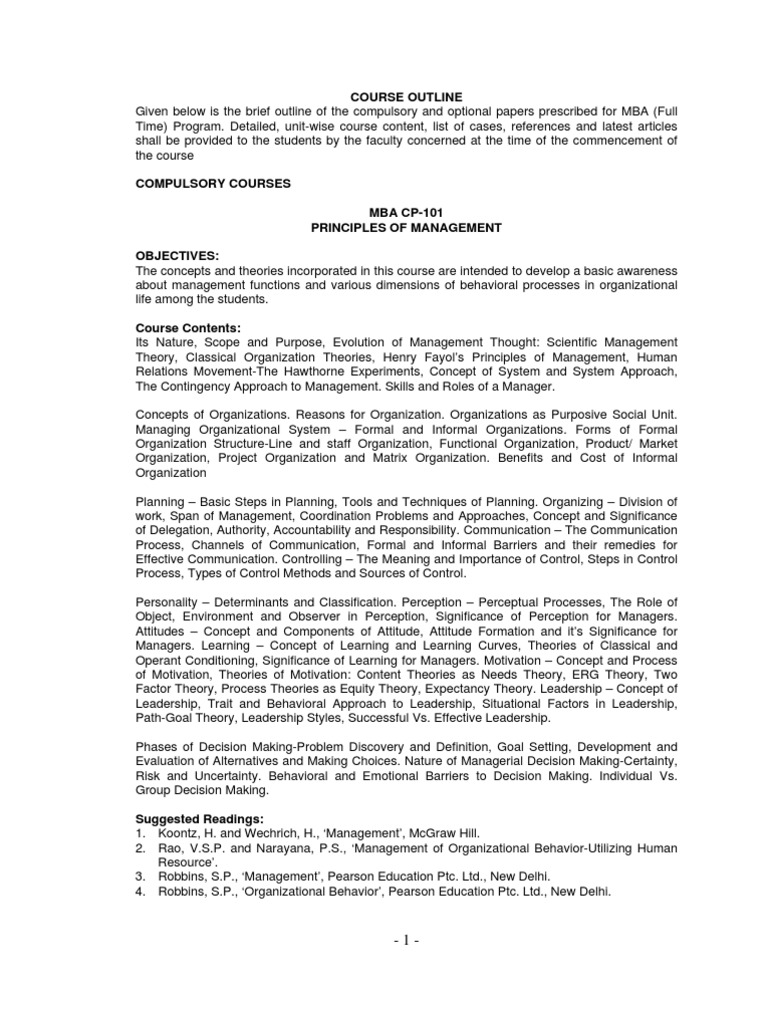 COURSE OUTLINE

Given below is the brief outline of the compulsory and optional papers prescribed for MBA (Full Time) Program. Detailed, unit-wise course content, list of cases, references and latest articles shall be provided to the students by the faculty concerned at the time of the commencement of the course

COMPULSORY COURSES

MBA CP-101
PRINCIPLES OF MANAGEMENT

OBJECTIVES:
The concepts and theories incorporated in this course are intended to develop a basic awareness about management functions and various dimensions of behavioral processes in organizational life among the students.

Course Contents:
Its Nature, Scope and Purpose, Evolution of Management Thought: Scientific Management Theory, Classical Organization Theories, Henry Fayol's Principles of Management, Human Relations Movement-The Hawthorne Experiments, Concept of System and System Approach, The Contingency Approach to Management. Skills and Roles of a Manager.

Concepts of Organizations. Reasons for Organization. Organizations as Purposive Social Unit. Managing Organizational System – Formal and Informal Organizations. Forms of Formal Organization Structure-Line and staff Organization, Functional Organization, Product/ Market Organization, Project Organization and Matrix Organization. Benefits and Cost of Informal Organization

Planning – Basic Steps in Planning, Tools and Techniques of Planning. Organizing – Division of work, Span of Management, Coordination Problems and Approaches, Concept and Significance of Delegation, Authority, Accountability and Responsibility. Communication – The Communication Process, Channels of Communication, Formal and Informal Barriers and their remedies for Effective Communication. Controlling – The Meaning and Importance of Control, Steps in Control Process, Types of Control Methods and Sources of Control.

Personality – Determinants and Classification. Perception – Perceptual Processes, The Role of Object, Environment and Observer in Perception, Significance of Perception for Managers. Attitudes – Concept and Components of Attitude, Attitude Formation and it's Significance for Managers. Learning – Concept of Learning and Learning Curves, Theories of Classical and Operant Conditioning, Significance of Learning for Managers. Motivation – Concept and Process of Motivation, Theories of Motivation: Content Theories as Needs Theory, ERG Theory, Two Factor Theory, Process Theories as Equity Theory, Expectancy Theory. Leadership – Concept of Leadership, Trait and Behavioral Approach to Leadership, Situational Factors in Leadership, Path-Goal Theory, Leadership Styles, Successful Vs. Effective Leadership.

Phases of Decision Making-Problem Discovery and Definition, Goal Setting, Development and Evaluation of Alternatives and Making Choices. Nature of Managerial Decision Making-Certainty, Risk and Uncertainty. Behavioral and Emotional Barriers to Decision Making. Individual Vs. Group Decision Making.

Suggested Readings:
1. Koontz, H. and Wechrich, H., 'Management', McGraw Hill.
2. Rao, V.S.P. and Narayana, P.S., 'Management of Organizational Behavior-Utilizing Human Resource'.
3. Robbins, S.P., 'Management', Pearson Education Ptc. Ltd., New Delhi.
4. Robbins, S.P., 'Organizational Behavior', Pearson Education Ptc. Ltd., New Delhi.

- 1 -